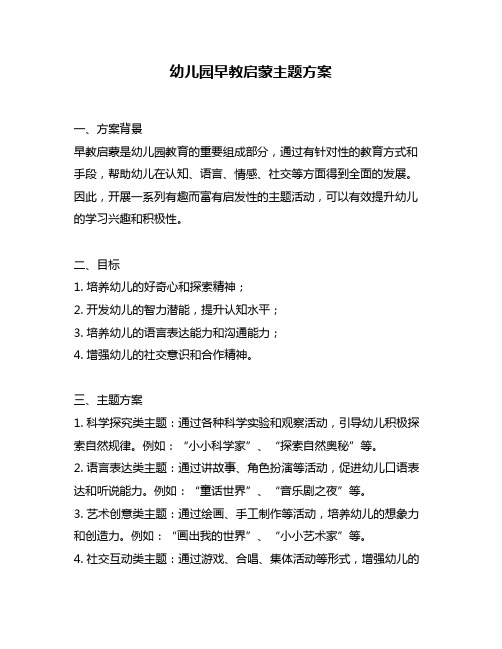 幼儿园早教启蒙主题方案

一、方案背景

早教启蒙是幼儿园教育的重要组成部分，通过有针对性的教育方式和手段，帮助幼儿在认知、语言、情感、社交等方面得到全面的发展。因此，开展一系列有趣而富有启发性的主题活动，可以有效提升幼儿的学习兴趣和积极性。

二、目标

1. 培养幼儿的好奇心和探索精神；

2. 开发幼儿的智力潜能，提升认知水平；

3. 培养幼儿的语言表达能力和沟通能力；

4. 增强幼儿的社交意识和合作精神。

三、主题方案

1. 科学探究类主题：通过各种科学实验和观察活动，引导幼儿积极探索自然规律。例如：“小小科学家”、“探索自然奥秘”等。

2. 语言表达类主题：通过讲故事、角色扮演等活动，促进幼儿口语表达和听说能力。例如：“童话世界”、“音乐剧之夜”等。

3. 艺术创意类主题：通过绘画、手工制作等活动，培养幼儿的想象力和创造力。例如：“画出我的世界”、“小小艺术家”等。

4. 社交互动类主题：通过游戏、合唱、集体活动等形式，增强幼儿的